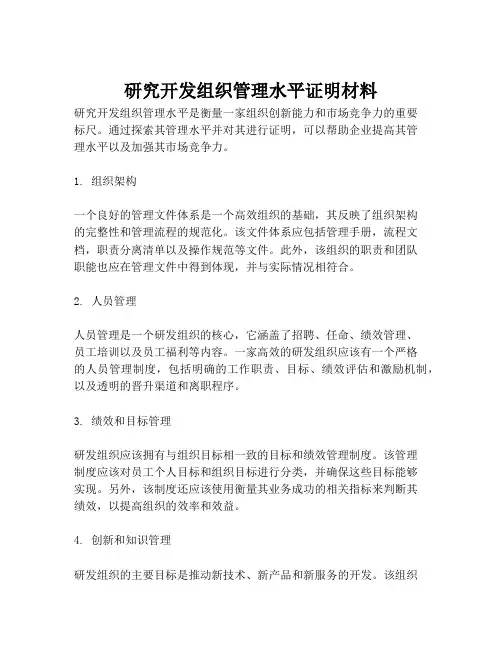 研究开发组织管理水平证明材料

研究开发组织管理水平是衡量一家组织创新能力和市场竞争力的重要标尺。通过探索其管理水平并对其进行证明，可以帮助企业提高其管理水平以及加强其市场竞争力。

1. 组织架构

一个良好的管理文件体系是一个高效组织的基础，其反映了组织架构的完整性和管理流程的规范化。该文件体系应包括管理手册，流程文档，职责分离清单以及操作规范等文件。此外，该组织的职责和团队职能也应在管理文件中得到体现，并与实际情况相符合。

2. 人员管理

人员管理是一个研发组织的核心，它涵盖了招聘、任命、绩效管理、员工培训以及员工福利等内容。一家高效的研发组织应该有一个严格的人员管理制度，包括明确的工作职责、目标、绩效评估和激励机制，以及透明的晋升渠道和离职程序。

3. 绩效和目标管理

研发组织应该拥有与组织目标相一致的目标和绩效管理制度。该管理制度应该对员工个人目标和组织目标进行分类，并确保这些目标能够实现。另外，该制度还应该使用衡量其业务成功的相关指标来判断其绩效，以提高组织的效率和效益。

4. 创新和知识管理

研发组织的主要目标是推动新技术、新产品和新服务的开发。该组织